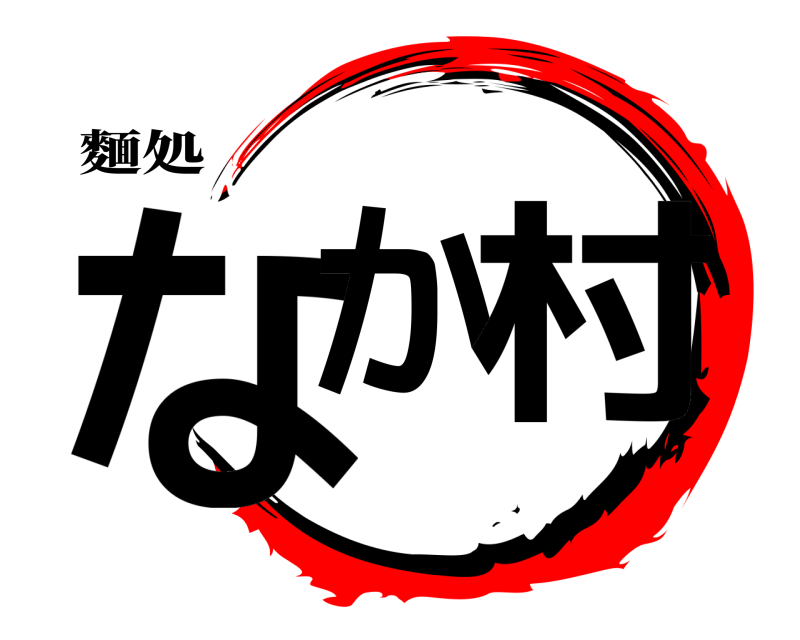 麺処
なか村